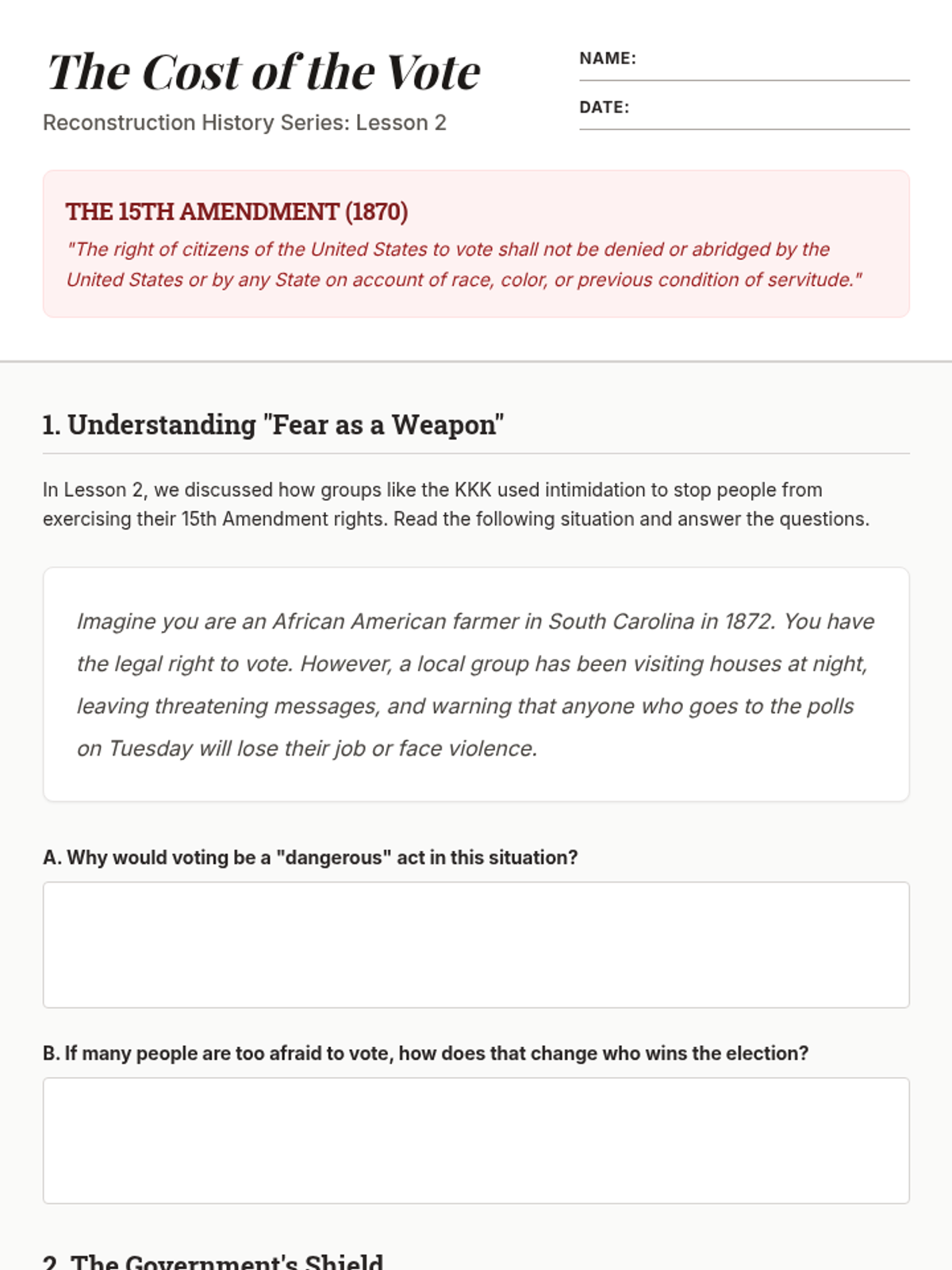 The Cost of the Vote

Reconstruction History Series: Lesson 2

NAME:

DATE:

THE 15TH AMENDMENT (1870)

"The right of citizens of the United States to vote shall not be denied or abridged by the United States or by any State on account of race, color, or previous condition of servitude."

1. Understanding "Fear as a Weapon"

In Lesson 2, we discussed how groups like the KKK used intimidation to stop people from exercising their 15th Amendment rights. Read the following situation and answer the questions.

Imagine you are an African American farmer in South Carolina in 1872. You have the legal right to vote. However, a local group has been visiting houses at night, leaving threatening messages, and warning that anyone who goes to the polls on Tuesday will lose their job or face violence.

A. Why would voting be a "dangerous" act in this situation?

B. If many people are too afraid to vote, how does that change who wins the election?

2. The Government's Shield